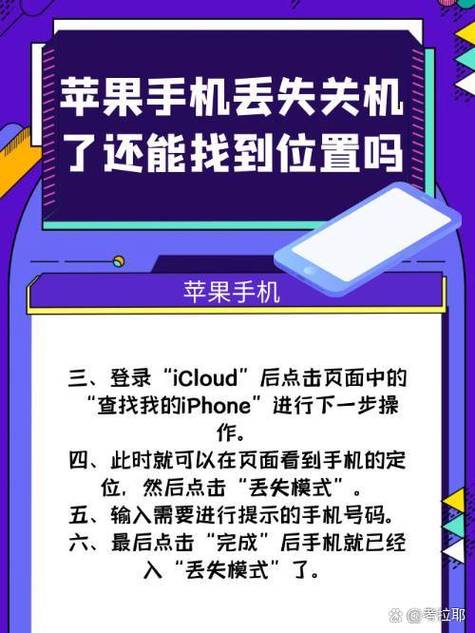 苹果手机丢失关机了还能找到位置吗

苹果手机

三、登录“iCloud”后点击页面中的“查找我的iPhone”进行下一步操作。
四、此时就可以在页面看到手机的定位，然后点击“丢失模式”。
五、输入需要进行提示的手机号码。
六、最后点击“完成”后手机就已经入“丢失模式”了。

@考拉耶